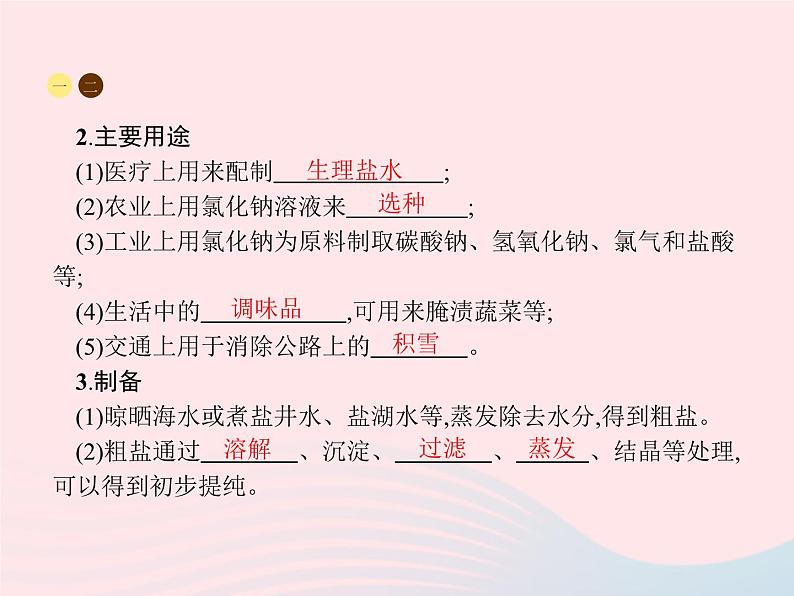 一 二

2.主要用途

(1)医疗上用来配制　生理盐水　;

(2)农业上用氯化钠溶液来　选种　;

(3)工业上用氯化钠为原料制取碳酸钠、氢氧化钠、氯气和盐酸等;

(4)生活中的　调味品　,可用来腌渍蔬菜等;

(5)交通上用于消除公路上的　积雪　。

3.制备

(1)晾晒海水或煮盐井水、盐湖水等,蒸发除去水分,得到粗盐。

(2)粗盐通过　溶解　、沉淀、　过滤　、　蒸发　、结晶等处理,可以得到初步提纯。